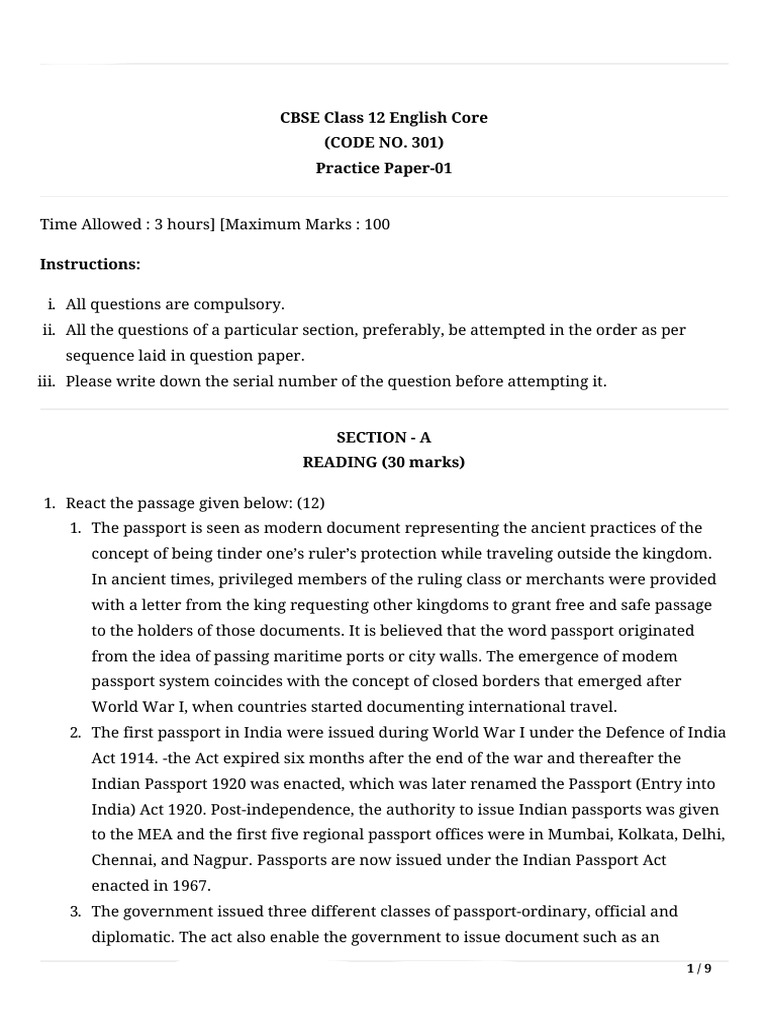 CBSE Class 12 English Core
(CODE NO. 301)
Practice Paper-01

Time Allowed : 3 hours] [Maximum Marks : 100

Instructions:

i. All questions are compulsory.
ii. All the questions of a particular section, preferably, be attempted in the order as per sequence laid in question paper.
iii. Please write down the serial number of the question before attempting it.

SECTION - A
READING (30 marks)

1. React the passage given below: (12)
1. The passport is seen as modern document representing the ancient practices of the concept of being tinder one's ruler's protection while traveling outside the kingdom. In ancient times, privileged members of the ruling class or merchants were provided with a letter from the king requesting other kingdoms to grant free and safe passage to the holders of those documents. It is believed that the word passport originated from the idea of passing maritime ports or city walls. The emergence of modem passport system coincides with the concept of closed borders that emerged after World War I, when countries started documenting international travel.
2. The first passport in India were issued during World War I under the Defence of India Act 1914. -the Act expired six months after the end of the war and thereafter the Indian Passport 1920 was enacted, which was later renamed the Passport (Entry into India) Act 1920. Post-independence, the authority to issue Indian passports was given to the MEA and the first five regional passport offices were in Mumbai, Kolkata, Delhi, Chennai, and Nagpur. Passports are now issued under the Indian Passport Act enacted in 1967.
3. The government issued three different classes of passport-ordinary, official and diplomatic. The act also enable the government to issue document such as an

1 / 9